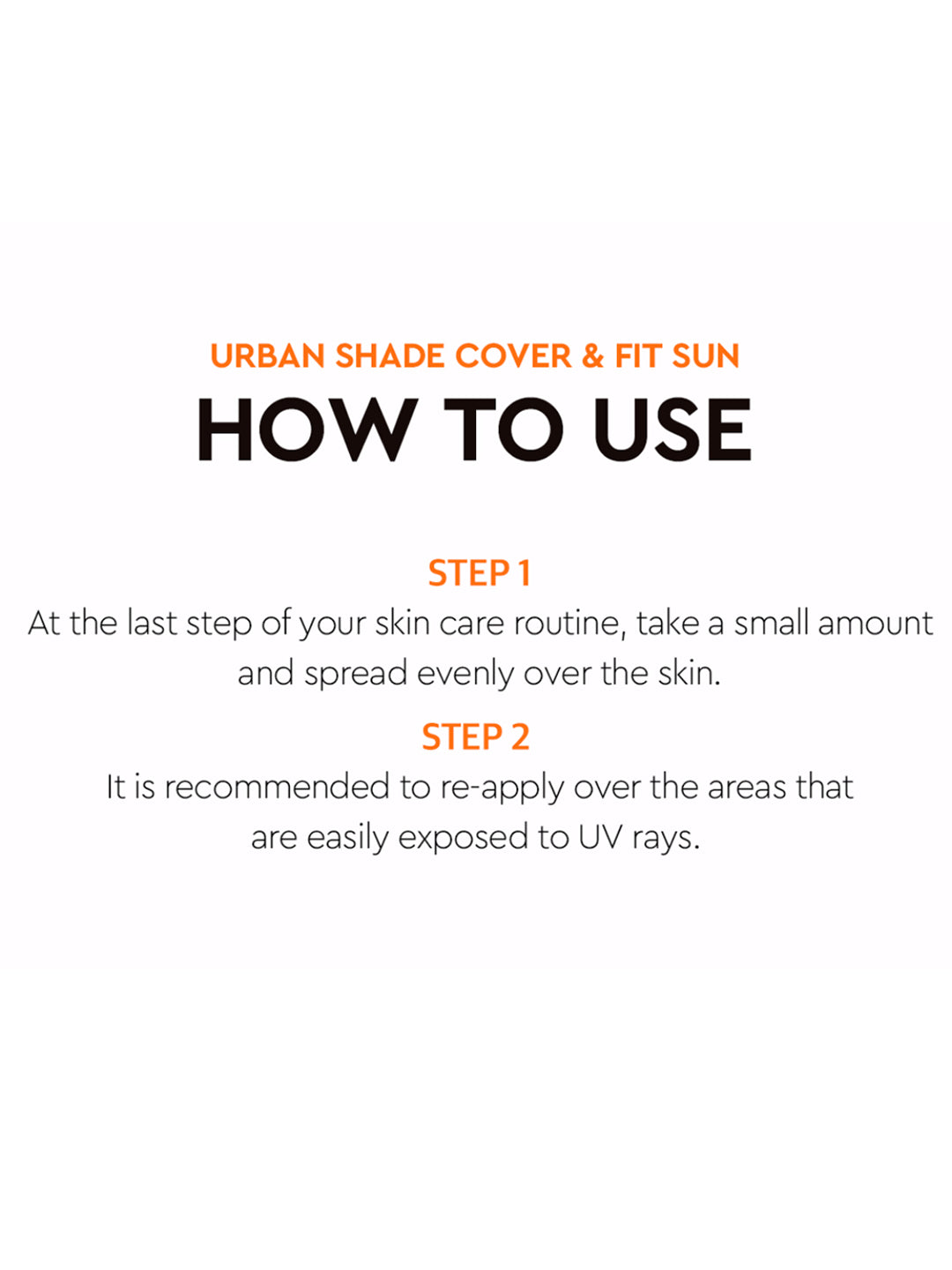 URBAN SHADE COVER & FIT SUN

HOW TO USE

STEP 1

At the last step of your skin care routine, take a small amount and spread evenly over the skin.

STEP 2

It is recommended to re-apply over the areas that are easily exposed to UV rays.